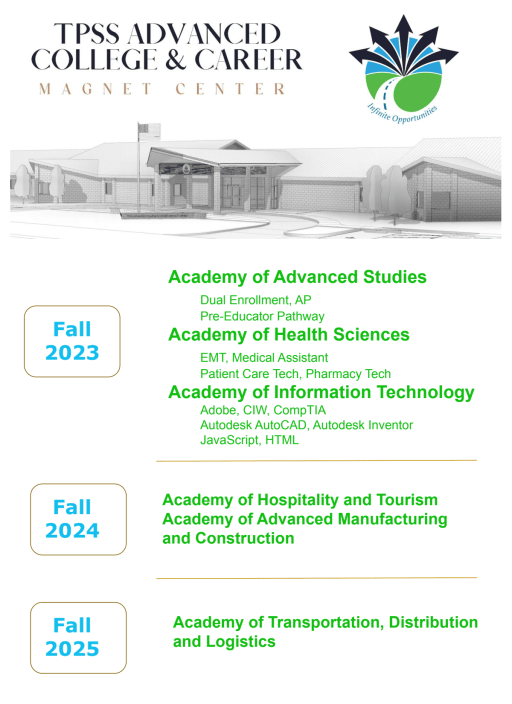 TPSS ADVANCED COLLEGE & CAREER
MAGNET CENTER

Infinite Opportunities

Fall 2023

Academy of Advanced Studies
Dual Enrollment, AP
Pre-Educator Pathway

Academy of Health Sciences
EMT, Medical Assistant
Patient Care Tech, Pharmacy Tech

Academy of Information Technology
Adobe, CIW, CompTIA
Autodesk AutoCAD, Autodesk Inventor
JavaScript, HTML

Fall 2024

Academy of Hospitality and Tourism
Academy of Advanced Manufacturing and Construction

Fall 2025

Academy of Transportation, Distribution and Logistics